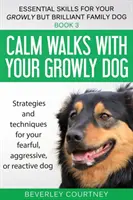 ESSENTIAL SKILLS FOR YOUR GROWLY BUT BRILLIANT FAMILY DOG
BOOK 3

CALM WALKS WITH YOUR GROWLY DOG

Strategies and techniques for your fearful, aggressive, or reactive dog

BEVERLEY COURTNEY